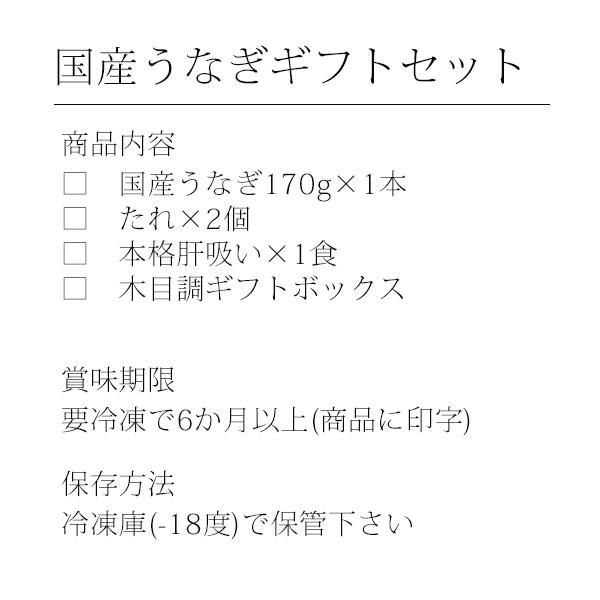 国産うなぎギフトセット

商品内容
□ 国産うなぎ170g×1本
□ たれ×2個
□ 本格肝吸い×1食
□ 木目調ギフトボックス

賞味期限
要冷凍で6か月以上(商品に印字)

保存方法
冷凍庫(-18度)で保管下さい